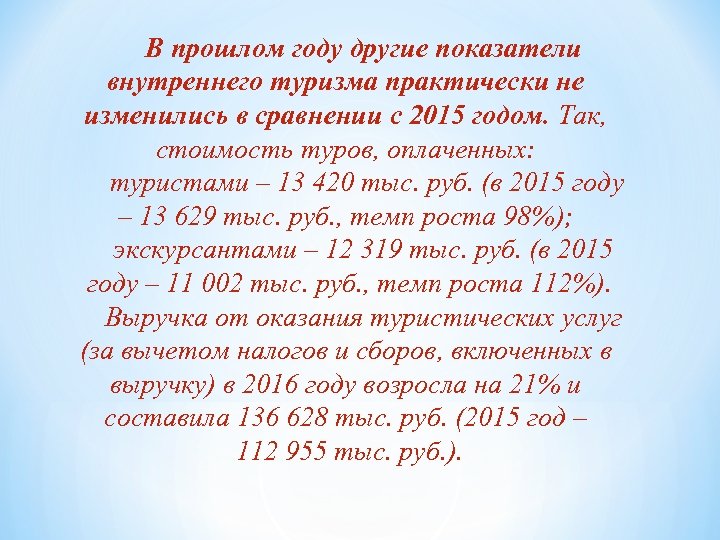 В прошлом году другие показатели внутреннего туризма практически не изменились в сравнении с 2015 годом. Так, стоимость туров, оплаченных:

туристами – 13 420 тыс. руб. (в 2015 году – 13 629 тыс. руб., темп роста 98%);

экскурсантами – 12 319 тыс. руб. (в 2015 году – 11 002 тыс. руб., темп роста 112%).

Выручка от оказания туристических услуг (за вычетом налогов и сборов, включенных в выручку) в 2016 году возросла на 21% и составила 136 628 тыс. руб. (2015 год – 112 955 тыс. руб.).